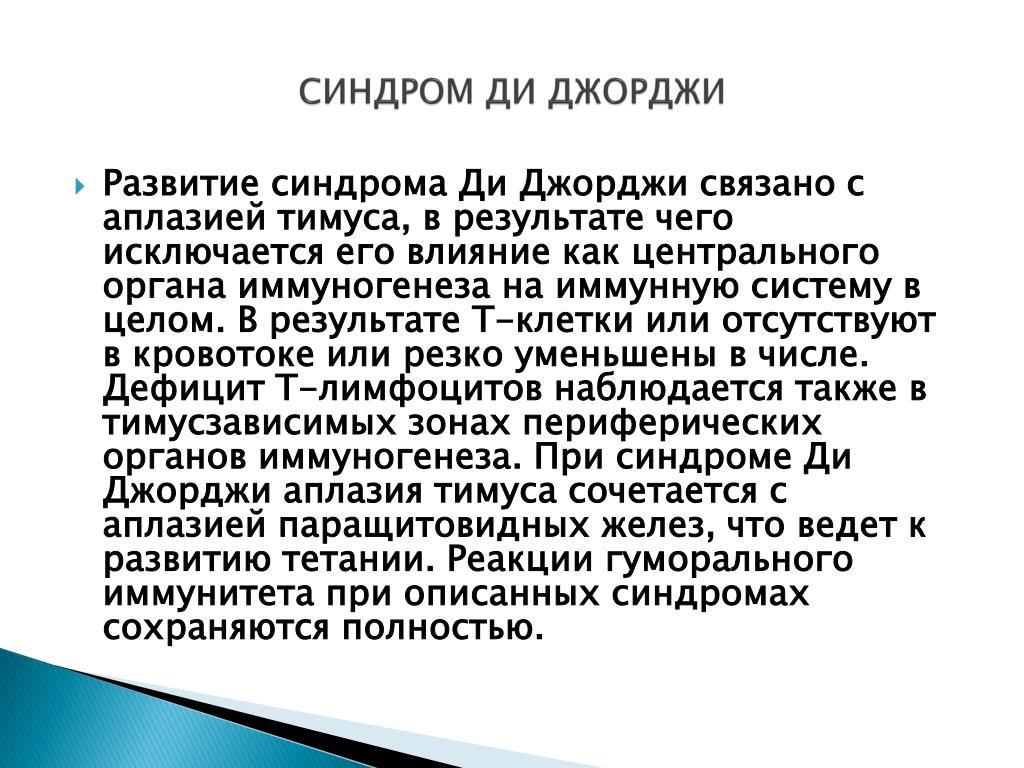 СИНДРОМ ДИ ДЖОРДЖИ

Развитие синдрома Ди Джорджи связано с аплазией тимуса, в результате чего исключается его влияние как центрального органа иммуногенеза на иммунную систему в целом. В результате Т-клетки или отсутствуют в кровотоке или резко уменьшены в числе. Дефицит Т-лимфоцитов наблюдается также в тимусзависимых зонах периферических органов иммуногенеза. При синдроме Ди Джорджи аплазия тимуса сочетается с аплазией паращитовидных желез, что ведет к развитию тетании. Реакции гуморального иммунитета при описанных синдромах сохраняются полностью.